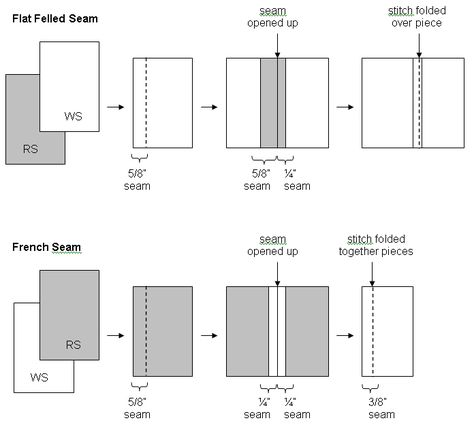 Flat Felled Seam

seam opened up

stitch folded over piece

WS

RS

5/8" seam

5/8" seam

¼" seam

French Seam

seam opened up

stitch folded together pieces

RS

WS

5/8" seam

¼" seam

¼" seam

3/8" seam